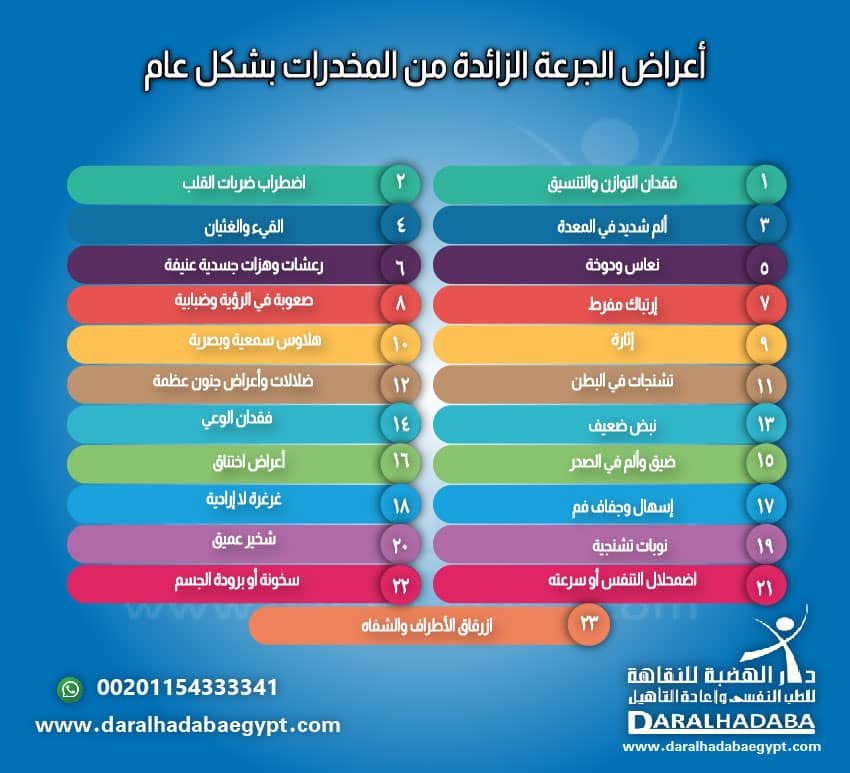 أعراض الجرعة الزائدة من المخدرات بشكل عام

١ فقدان التوازن والتنسيق
٢ اضطراب ضربات القلب
٣ ألم شديد في المعدة
٤ القيء والغثيان
٥ نعاس ودوخة
٦ رعشات وهزات جسدية عنيفة
٧ إرتباك مفرط
٨ صعوبة في الرؤية وضبابية
٩ إثارة
١٠ هلاوس سمعية وبصرية
١١ تشنجات في البطن
١٢ ضلالات وأعراض جنون عظمة
١٣ نبض ضعيف
١٤ فقدان الوعي
١٥ ضيق وألم في الصدر
١٦ أعراض اختناق
١٧ إسهال وجفاف فم
١٨ غرغرة لا إرادية
١٩ نوبات تشنجية
٢٠ شخير عميق
٢١ اضمحلال التنفس أو سرعته
٢٢ سخونة أو برودة الجسم
٢٣ ازرقاق الأطراف والشفاه

00201154333341
www.daralhadabaegypt.com

دار الهضبة للنقاهة
للطب النفسي وإعادة التأهيل
DARALHADABA
www.daralhadabaegypt.com